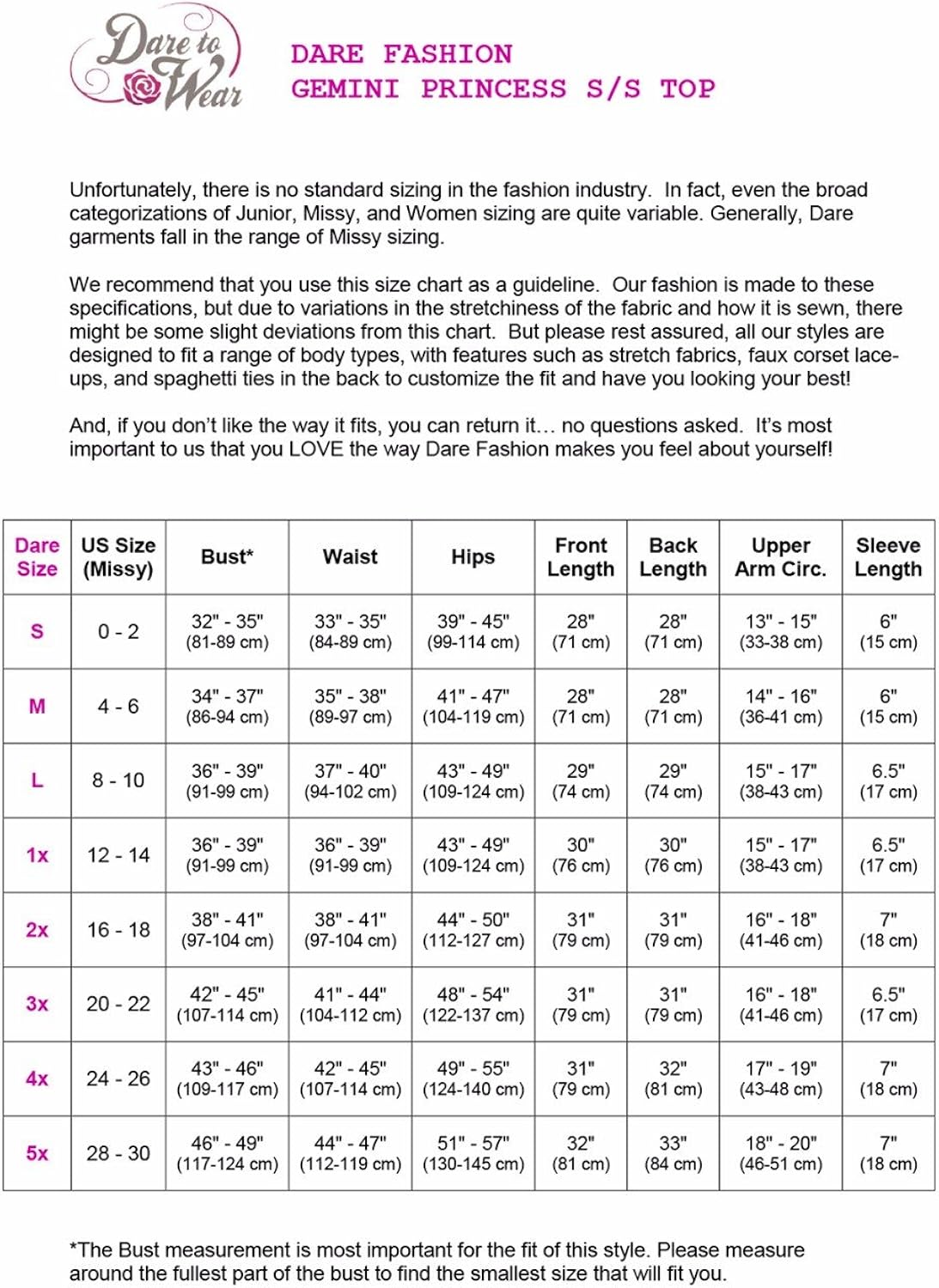 Dare to Wear

DARE FASHION
GEMINI PRINCESS S/S TOP

Unfortunately, there is no standard sizing in the fashion industry. In fact, even the broad categorizations of Junior, Missy, and Women sizing are quite variable. Generally, Dare garments fall in the range of Missy sizing.

We recommend that you use this size chart as a guideline. Our fashion is made to these specifications, but due to variations in the stretchiness of the fabric and how it is sewn, there might be some slight deviations from this chart. But please rest assured, all our styles are designed to fit a range of body types, with features such as stretch fabrics, faux corset lace-ups, and spaghetti ties in the back to customize the fit and have you looking your best!

And, if you don't like the way it fits, you can return it… no questions asked. It's most important to us that you LOVE the way Dare Fashion makes you feel about yourself!

| Dare Size | US Size (Missy) | Bust* | Waist | Hips | Front Length | Back Length | Upper Arm Circ. | Sleeve Length |
|---|---|---|---|---|---|---|---|---|
| S | 0 - 2 | 32" - 35" (81-89 cm) | 33" - 35" (84-89 cm) | 39" - 45" (99-114 cm) | 28" (71 cm) | 28" (71 cm) | 13" - 15" (33-38 cm) | 6" (15 cm) |
| M | 4 - 6 | 34" - 37" (86-94 cm) | 35" - 38" (89-97 cm) | 41" - 47" (104-119 cm) | 28" (71 cm) | 28" (71 cm) | 14" - 16" (36-41 cm) | 6" (15 cm) |
| L | 8 - 10 | 36" - 39" (91-99 cm) | 37" - 40" (94-102 cm) | 43" - 49" (109-124 cm) | 29" (74 cm) | 29" (74 cm) | 15" - 17" (38-43 cm) | 6.5" (17 cm) |
| 1x | 12 - 14 | 36" - 39" (91-99 cm) | 36" - 39" (91-99 cm) | 43" - 49" (109-124 cm) | 30" (76 cm) | 30" (76 cm) | 15" - 17" (38-43 cm) | 6.5" (17 cm) |
| 2x | 16 - 18 | 38" - 41" (97-104 cm) | 38" - 41" (97-104 cm) | 44" - 50" (112-127 cm) | 31" (79 cm) | 31" (79 cm) | 16" - 18" (41-46 cm) | 7" (18 cm) |
| 3x | 20 - 22 | 42" - 45" (107-114 cm) | 41" - 44" (104-112 cm) | 48" - 54" (122-137 cm) | 31" (79 cm) | 31" (79 cm) | 16" - 18" (41-46 cm) | 6.5" (17 cm) |
| 4x | 24 - 26 | 43" - 46" (109-117 cm) | 42" - 45" (107-114 cm) | 49" - 55" (124-140 cm) | 31" (79 cm) | 32" (81 cm) | 17" - 19" (43-48 cm) | 7" (18 cm) |
| 5x | 28 - 30 | 46" - 49" (117-124 cm) | 44" - 47" (112-119 cm) | 51" - 57" (130-145 cm) | 32" (81 cm) | 33" (84 cm) | 18" - 20" (46-51 cm) | 7" (18 cm) |

*The Bust measurement is most important for the fit of this style. Please measure around the fullest part of the bust to find the smallest size that will fit you.